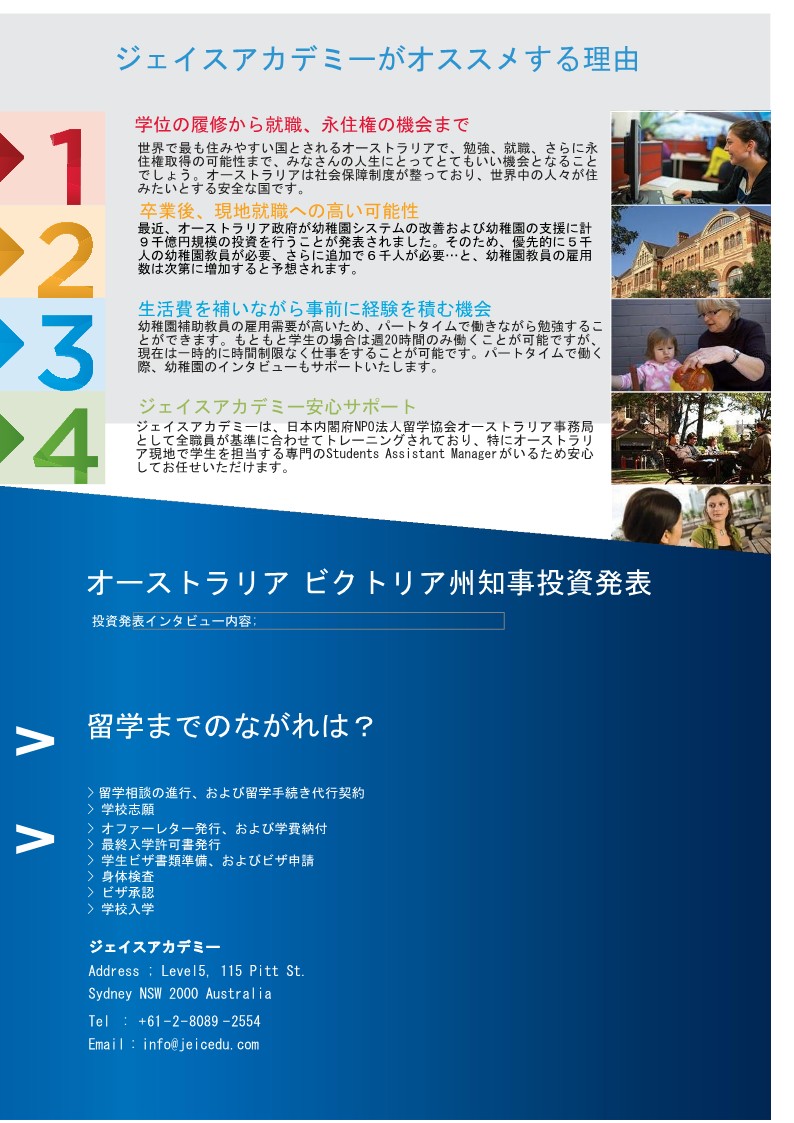 ジェイスアカデミーがオススメする理由

1

学位の履修から就職、永住権の機会まで

世界で最も住みやすい国とされるオーストラリアで、勉強、就職、さらに永住権取得の可能性まで、みなさんの人生にとってとてもいい機会となることでしょう。オーストラリアは社会保障制度が整っており、世界中の人々が住みたいとする安全な国です。

2

卒業後、現地就職への高い可能性

最近、オーストラリア政府が幼稚園システムの改善および幼稚園の支援に計９千億円規模の投資を行うことが発表されました。そのため、優先的に５千人の幼稚園教員が必要、さらに追加で６千人が必要…と、幼稚園教員の雇用数は次第に増加すると予想されます。

3

生活費を補いながら事前に経験を積む機会

幼稚園補助教員の雇用需要が高いため、パートタイムで働きながら勉強することができます。もともと学生の場合は週20時間のみ働くことが可能ですが、現在は一時的に時間制限なく仕事をすることが可能です。パートタイムで働く際、幼稚園のインタビューもサポートいたします。

4

ジェイスアカデミー安心サポート

ジェイスアカデミーは、日本内閣府NPO法人留学協会オーストラリア事務局として全職員が基準に合わせてトレーニングされており、特にオーストラリア現地で学生を担当する専門のStudents Assistant Managerがいるため安心してお任せいただけます。

オーストラリア ビクトリア州知事投資発表

投資発表インタビュー内容;

留学までのながれは？

> 留学相談の進行、および留学手続き代行契約
> 学校志願
> オファーレター発行、および学費納付
> 最終入学許可書発行
> 学生ビザ書類準備、およびビザ申請
> 身体検査
> ビザ承認
> 学校入学

ジェイスアカデミー
Address ; Level5, 115 Pitt St.
Sydney NSW 2000 Australia
Tel : +61-2-8089-2554
Email : info@jeicedu.com